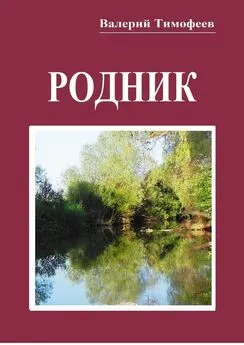 Валерий Тимофеев

РОДНИК